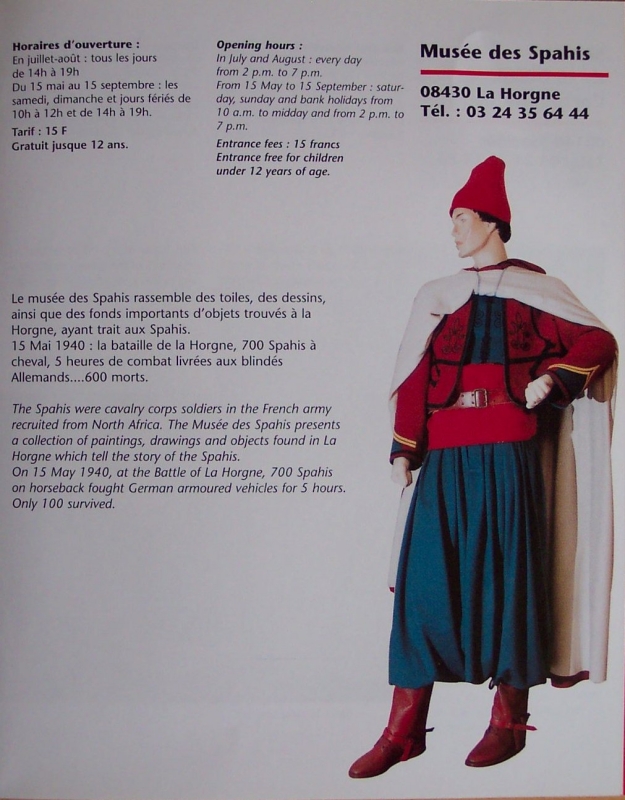 Horaires d'ouverture :
En juillet-août : tous les jours de 14h à 19h
Du 15 mai au 15 septembre : les samedi, dimanche et jours fériés de 10h à 12h et de 14h à 19h.
Tarif : 15 F
Gratuit jusque 12 ans.

Opening hours :
In July and August : every day from 2 p.m. to 7 p.m.
From 15 May to 15 September : saturday, sunday and bank holidays from 10 a.m. to midday and from 2 p.m. to 7 p.m.
Entrance fees : 15 francs
Entrance free for children under 12 years of age.

Musée des Spahis

08430 La Horgne
Tél. : 03 24 35 64 44

Le musée des Spahis rassemble des toiles, des dessins, ainsi que des fonds importants d'objets trouvés à la Horgne, ayant trait aux Spahis.
15 Mai 1940 : la bataille de la Horgne, 700 Spahis à cheval, 5 heures de combat livrées aux blindés Allemands....600 morts.

The Spahis were cavalry corps soldiers in the French army recruited from North Africa. The Musée des Spahis presents a collection of paintings, drawings and objects found in La Horgne which tell the story of the Spahis.
On 15 May 1940, at the Battle of La Horgne, 700 Spahis on horseback fought German armoured vehicles for 5 hours. Only 100 survived.